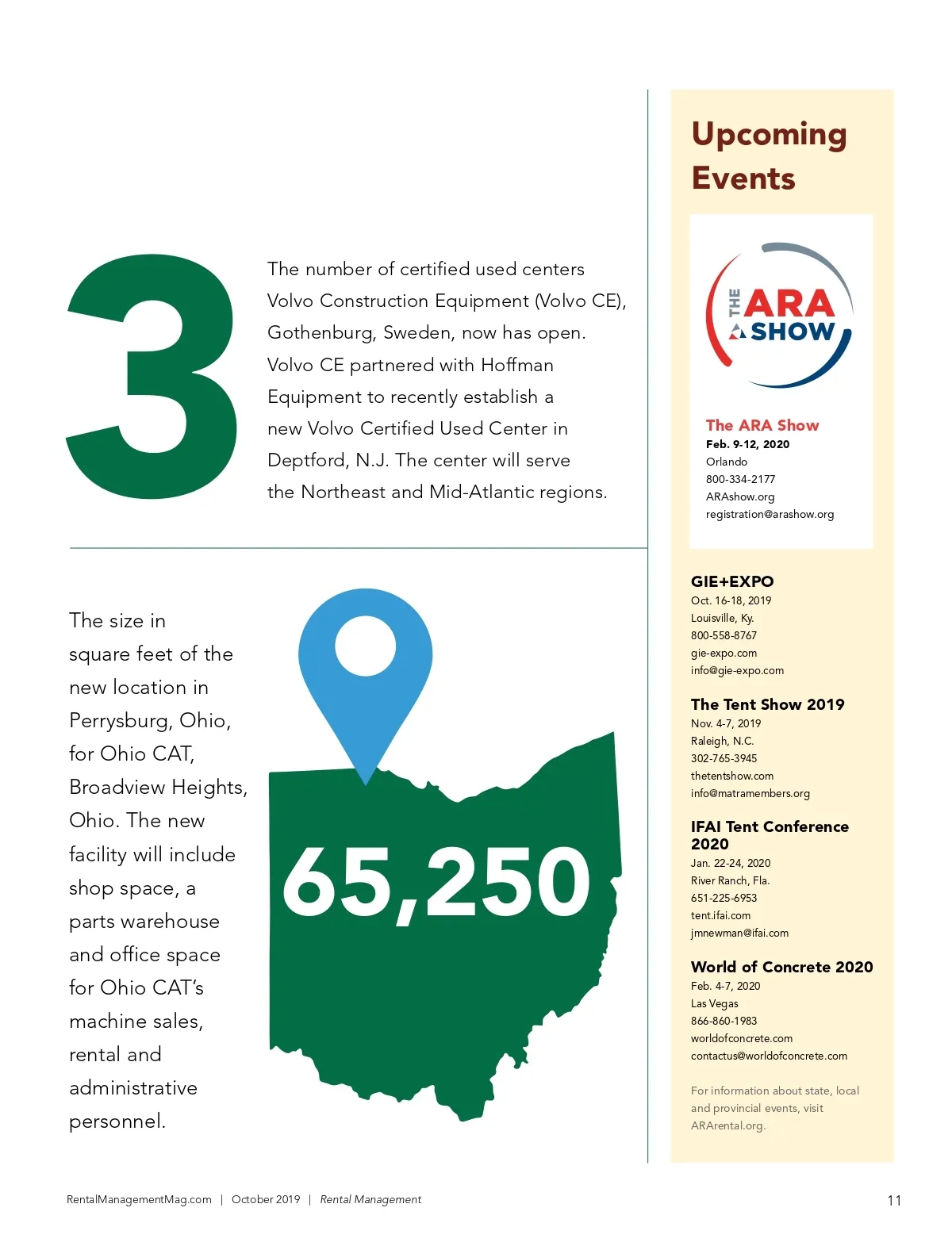 3

The number of certified used centers Volvo Construction Equipment (Volvo CE), Gothenburg, Sweden, now has open. Volvo CE partnered with Hoffman Equipment to recently establish a new Volvo Certified Used Center in Deptford, N.J. The center will serve the Northeast and Mid-Atlantic regions.

The size in square feet of the new location in Perrysburg, Ohio, for Ohio CAT, Broadview Heights, Ohio. The new facility will include shop space, a parts warehouse and office space for Ohio CAT's machine sales, rental and administrative personnel.

65,250

Upcoming Events

THE ARA SHOW

The ARA Show
Feb. 9-12, 2020
Orlando
800-334-2177
ARAshow.org
registration@arashow.org

GIE+EXPO
Oct. 16-18, 2019
Louisville, Ky.
800-558-8767
gie-expo.com
info@gie-expo.com

The Tent Show 2019
Nov. 4-7, 2019
Raleigh, N.C.
302-765-3945
thetentshow.com
info@matramembers.org

IFAI Tent Conference 2020
Jan. 22-24, 2020
River Ranch, Fla.
651-225-6953
tent.ifai.com
jmnewman@ifai.com

World of Concrete 2020
Feb. 4-7, 2020
Las Vegas
866-860-1983
worldofconcrete.com
contactus@worldofconcrete.com

For information about state, local and provincial events, visit ARArental.org.

RentalManagementMag.com | October 2019 | Rental Management

11